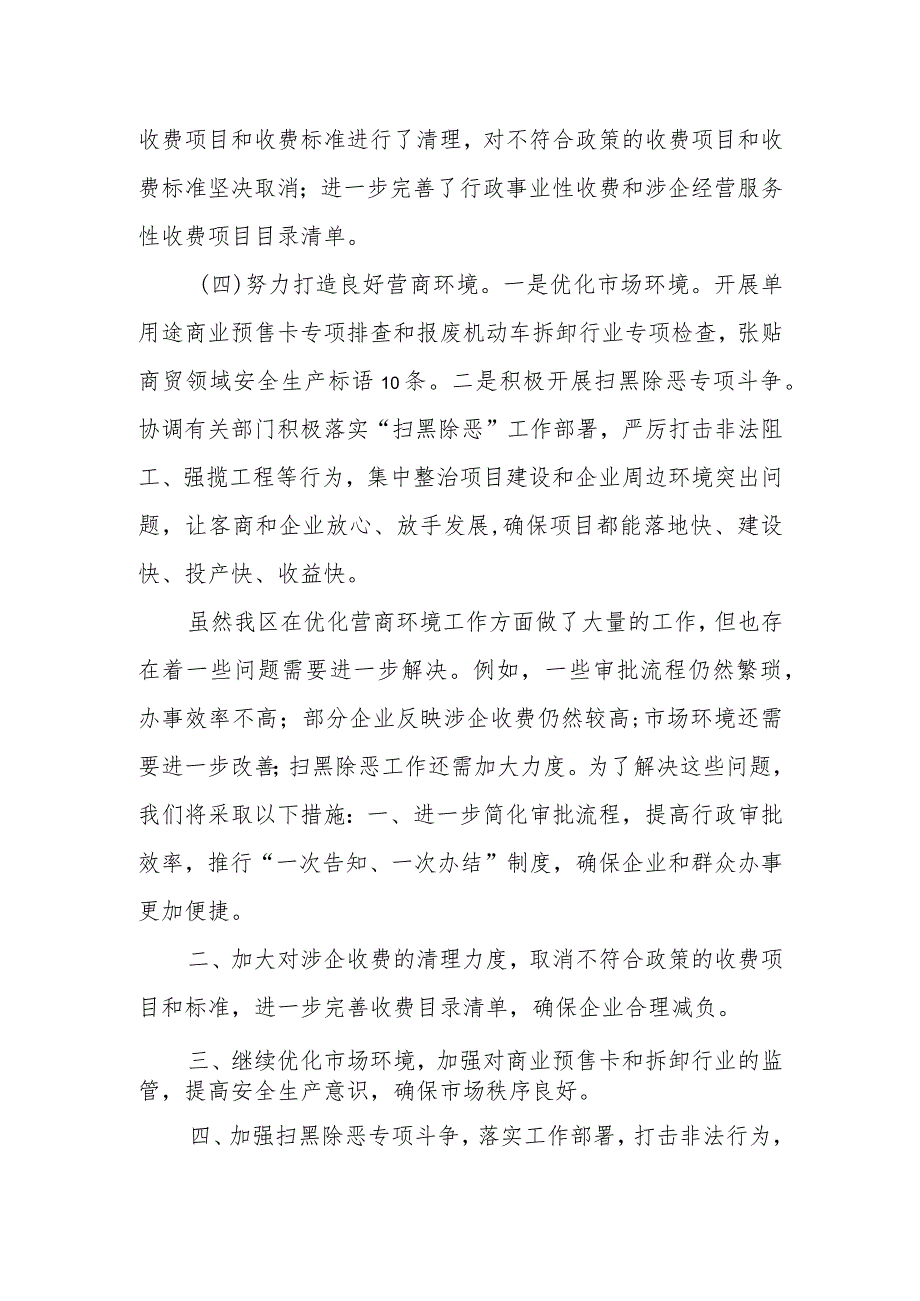 收费项目和收费标准进行了清理，对不符合政策的收费项目和收费标准坚决取消；进一步完善了行政事业性收费和涉企经营服务性收费项目目录清单。

（四）努力打造良好营商环境。一是优化市场环境。开展单用途商业预售卡专项排查和报废机动车拆卸行业专项检查，张贴商贸领域安全生产标语10条。二是积极开展扫黑除恶专项斗争。协调有关部门积极落实“扫黑除恶”工作部署，严厉打击非法阻工、强揽工程等行为，集中整治项目建设和企业周边环境突出问题，让客商和企业放心、放手发展，确保项目都能落地快、建设快、投产快、收益快。

虽然我区在优化营商环境工作方面做了大量的工作，但也存在着一些问题需要进一步解决。例如，一些审批流程仍然繁琐，办事效率不高；部分企业反映涉企收费仍然较高；市场环境还需要进一步改善；扫黑除恶工作还需加大力度。为了解决这些问题，我们将采取以下措施：一、进一步简化审批流程，提高行政审批效率，推行“一次告知、一次办结”制度，确保企业和群众办事更加便捷。

二、加大对涉企收费的清理力度，取消不符合政策的收费项目和标准，进一步完善收费目录清单，确保企业合理减负。

三、继续优化市场环境，加强对商业预售卡和拆卸行业的监管，提高安全生产意识，确保市场秩序良好。

四、加强扫黑除恶专项斗争，落实工作部署，打击非法行为，